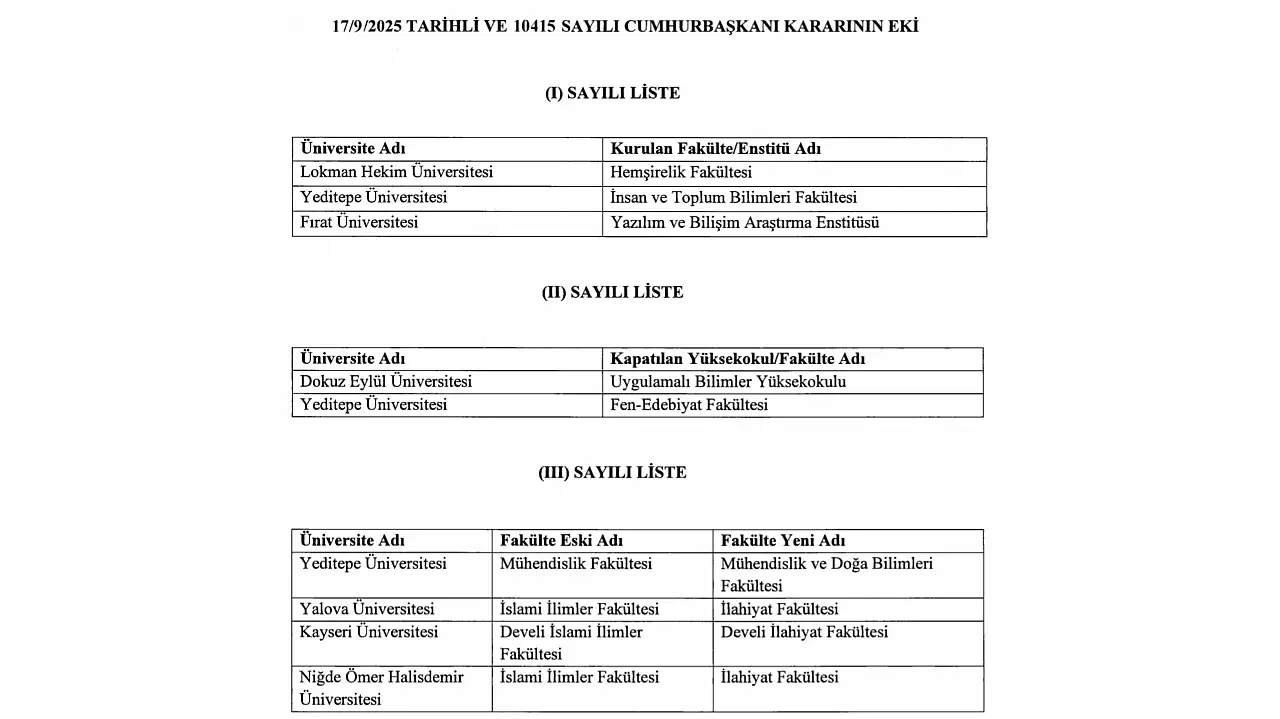 17/9/2025 TARİHLİ VE 10415 SAYILI CUMHURBAŞKANI KARARININ EKİ

(I) SAYILI LİSTE

| Üniversite Adı | Kurulan Fakülte/Enstitü Adı |
|---|---|
| Lokman Hekim Üniversitesi | Hemşirelik Fakültesi |
| Yeditepe Üniversitesi | İnsan ve Toplum Bilimleri Fakültesi |
| Fırat Üniversitesi | Yazılım ve Bilişim Araştırma Enstitüsü |

(II) SAYILI LİSTE

| Üniversite Adı | Kapatılan Yüksekokul/Fakülte Adı |
|---|---|
| Dokuz Eylül Üniversitesi | Uygulamalı Bilimler Yüksekokulu |
| Yeditepe Üniversitesi | Fen-Edebiyat Fakültesi |

(III) SAYILI LİSTE

| Üniversite Adı | Fakülte Eski Adı | Fakülte Yeni Adı |
|---|---|---|
| Yeditepe Üniversitesi | Mühendislik Fakültesi | Mühendislik ve Doğa Bilimleri Fakültesi |
| Yalova Üniversitesi | İslami İlimler Fakültesi | İlahiyat Fakültesi |
| Kayseri Üniversitesi | Develi İslami İlimler Fakültesi | Develi İlahiyat Fakültesi |
| Niğde Ömer Halisdemir Üniversitesi | İslami İlimler Fakültesi | İlahiyat Fakültesi |